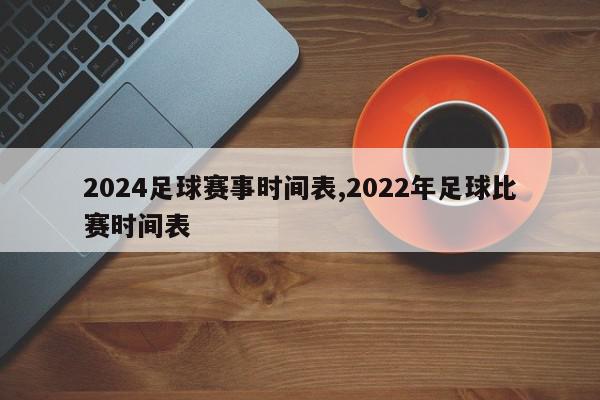 2024足球赛事时间表,2022年足球比赛时间表